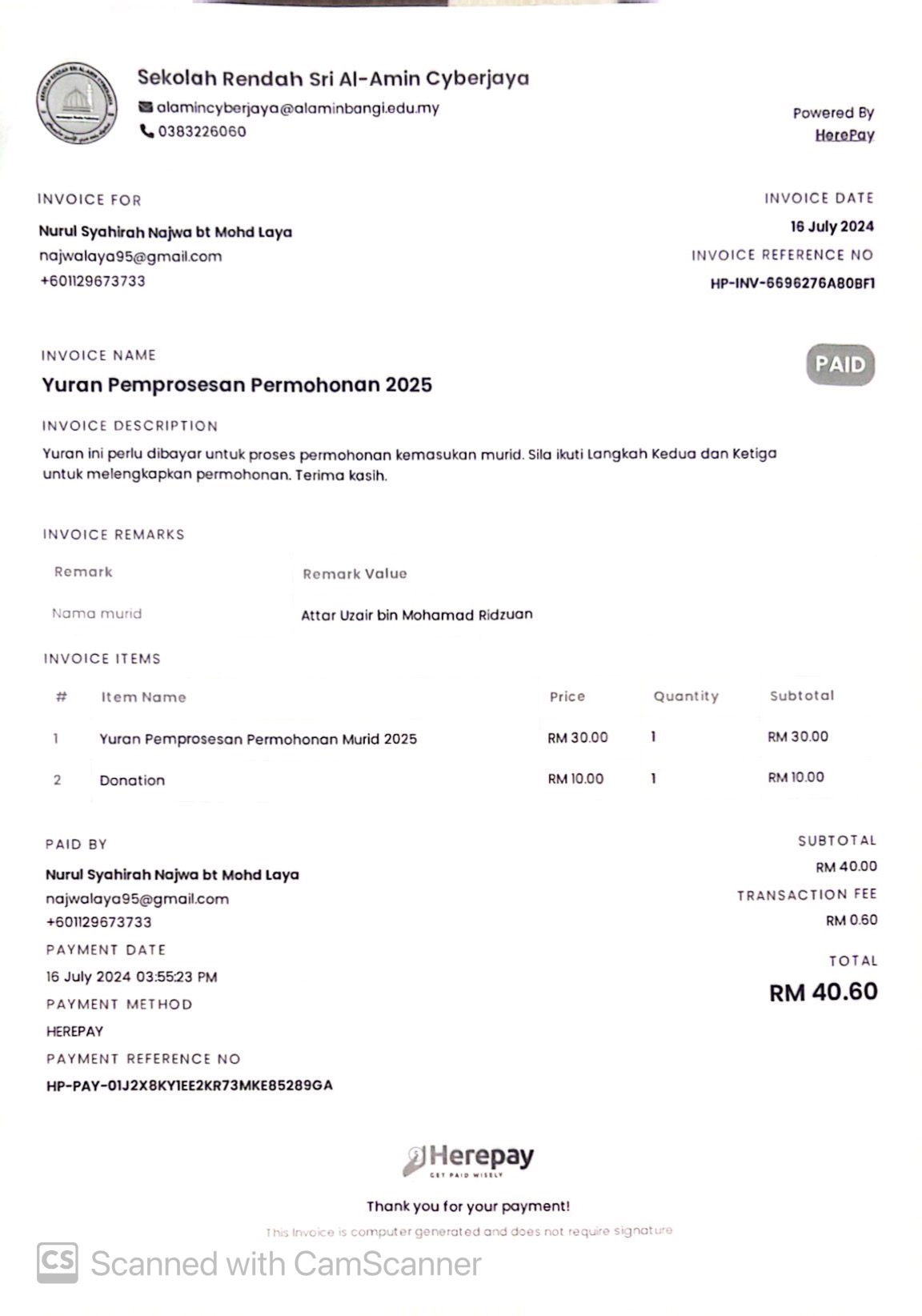 Sekolah Rendah Sri Al-Amin Cyberjaya
alamincyberjaya@alaminbangi.edu.my
0383226060

Powered By
HerePay

INVOICE FOR
Nurul Syahirah Najwa bt Mohd Laya
najwalaya95@gmail.com
+601129673733

INVOICE DATE
16 July 2024
INVOICE REFERENCE NO
HP-INV-6696276A80BF1

INVOICE NAME
Yuran Pemprosesan Permohonan 2025

PAID

INVOICE DESCRIPTION
Yuran ini perlu dibayar untuk proses permohonan kemasukan murid. Sila ikuti Langkah Kedua dan Ketiga untuk melengkapkan permohonan. Terima kasih.

INVOICE REMARKS

| Remark | Remark Value |
|---|---|
| Nama murid | Attar Uzair bin Mohamad Ridzuan |

INVOICE ITEMS

| # | Item Name | Price | Quantity | Subtotal |
|---|---|---|---|---|
| 1 | Yuran Pemprosesan Permohonan Murid 2025 | RM 30.00 | 1 | RM 30.00 |
| 2 | Donation | RM 10.00 | 1 | RM 10.00 |

PAID BY
Nurul Syahirah Najwa bt Mohd Laya
najwalaya95@gmail.com
+601129673733
PAYMENT DATE
16 July 2024 03:55:23 PM
PAYMENT METHOD
HEREPAY
PAYMENT REFERENCE NO
HP-PAY-01J2X8KY1EE2KR73MKE85289GA

SUBTOTAL
RM 40.00
TRANSACTION FEE
RM 0.60
TOTAL
RM 40.60

Herepay
GET PAID WISELY

Thank you for your payment!
This Invoice is computer generated and does not require signature

CS Scanned with CamScanner